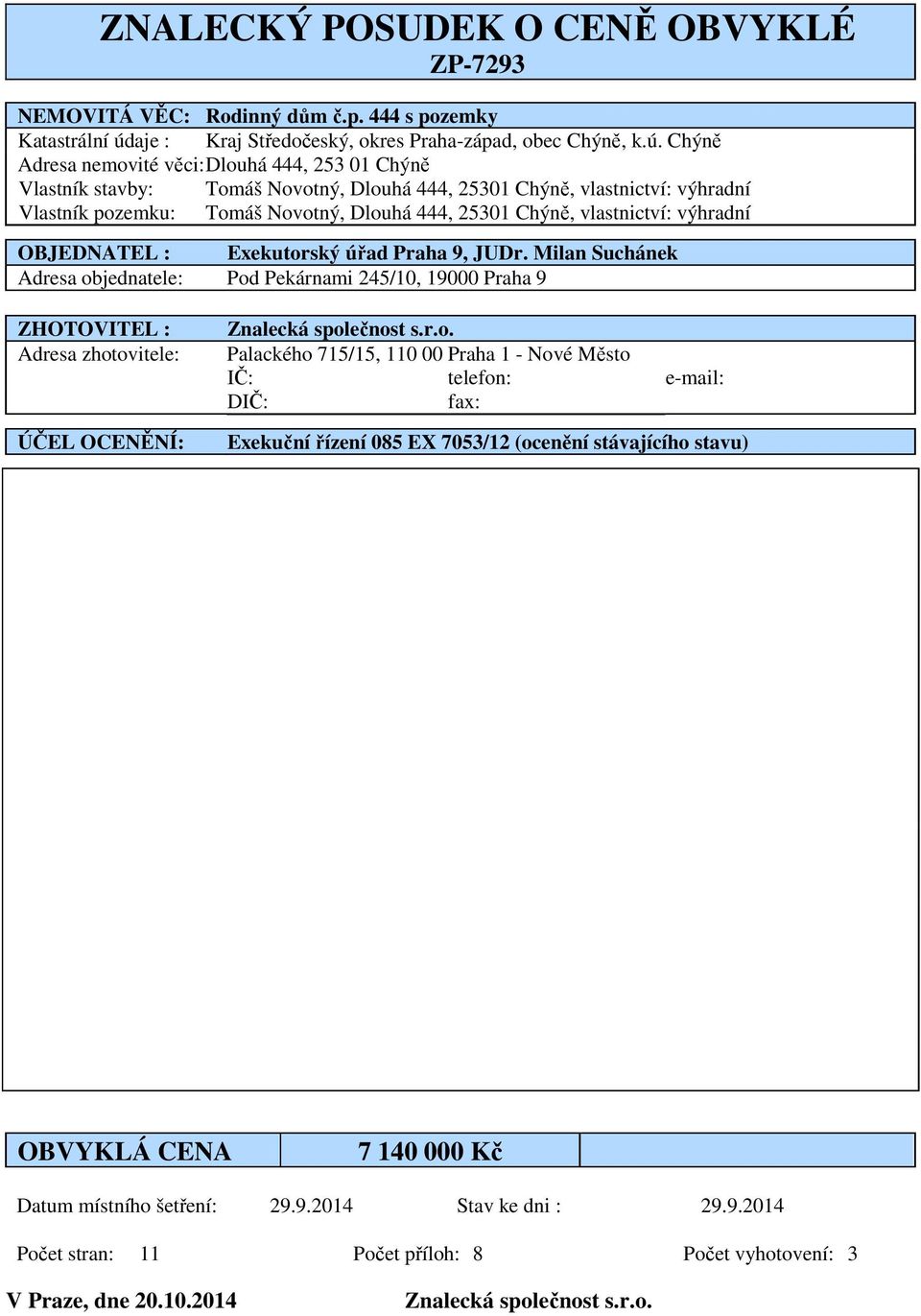 ZNALECKÝ POSUDEK O CENĚ OBVYKLÉ
ZP-7293

NEMOVITÁ VĚC: Rodinný dům č.p. 444 s pozemky
Katastrální údaje : Kraj Středočeský, okres Praha-západ, obec Chýně, k.ú. Chýně
Adresa nemovité věci: Dlouhá 444, 253 01 Chýně
Vlastník stavby: Tomáš Novotný, Dlouhá 444, 25301 Chýně, vlastnictví: výhradní
Vlastník pozemku: Tomáš Novotný, Dlouhá 444, 25301 Chýně, vlastnictví: výhradní

OBJEDNATEL : Exekutorský úřad Praha 9, JUDr. Milan Suchánek
Adresa objednatele: Pod Pekárnami 245/10, 19000 Praha 9

ZHOTOVITEL : Znalecká společnost s.r.o.
Adresa zhotovitele: Palackého 715/15, 110 00 Praha 1 - Nové Město
IČ: telefon: e-mail:
DIČ: fax:

ÚČEL OCENĚNÍ: Exekuční řízení 085 EX 7053/12 (ocenění stávajícího stavu)

OBVYKLÁ CENA 7 140 000 Kč

Datum místního šetření: 29.9.2014 Stav ke dni : 29.9.2014

Počet stran: 11 Počet příloh: 8 Počet vyhotovení: 3

V Praze, dne 20.10.2014 Znalecká společnost s.r.o.